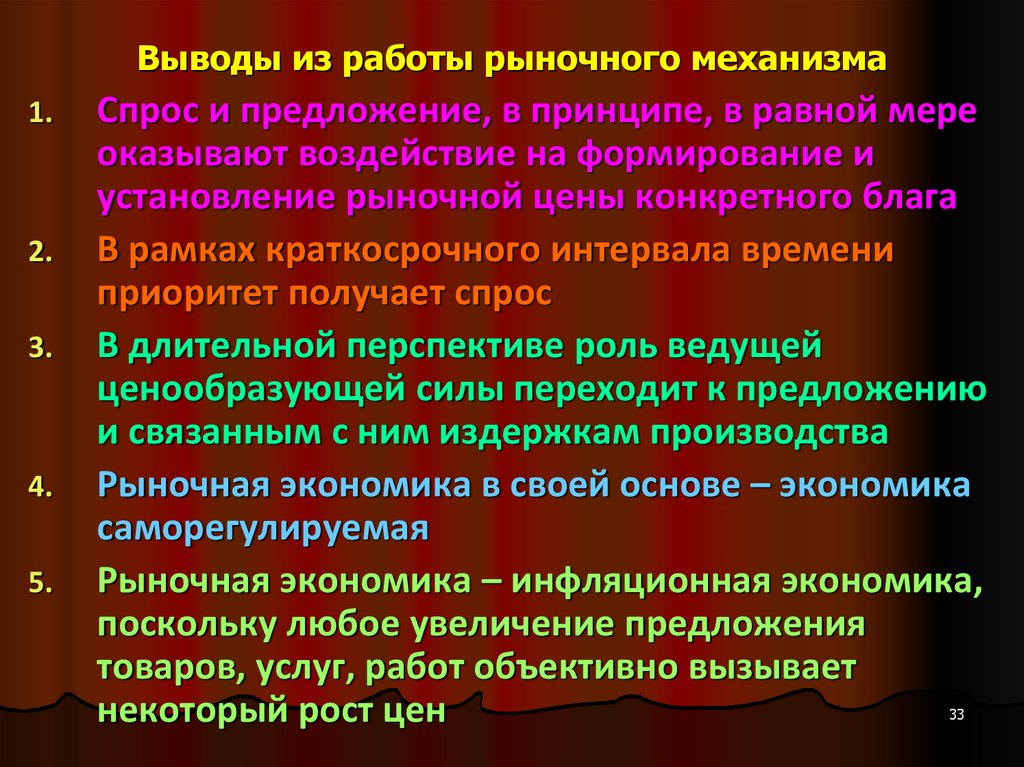 Выводы из работы рыночного механизма

1. Спрос и предложение, в принципе, в равной мере оказывают воздействие на формирование и установление рыночной цены конкретного блага

2. В рамках краткосрочного интервала времени приоритет получает спрос

3. В длительной перспективе роль ведущей ценообразующей силы переходит к предложению и связанным с ним издержкам производства

4. Рыночная экономика в своей основе – экономика саморегулируемая

5. Рыночная экономика – инфляционная экономика, поскольку любое увеличение предложения товаров, услуг, работ объективно вызывает некоторый рост цен

33